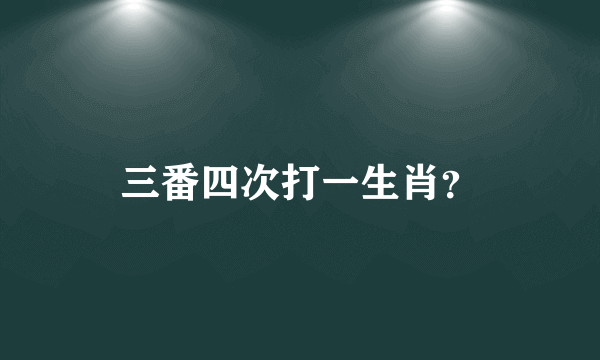 三番四次打一生肖?